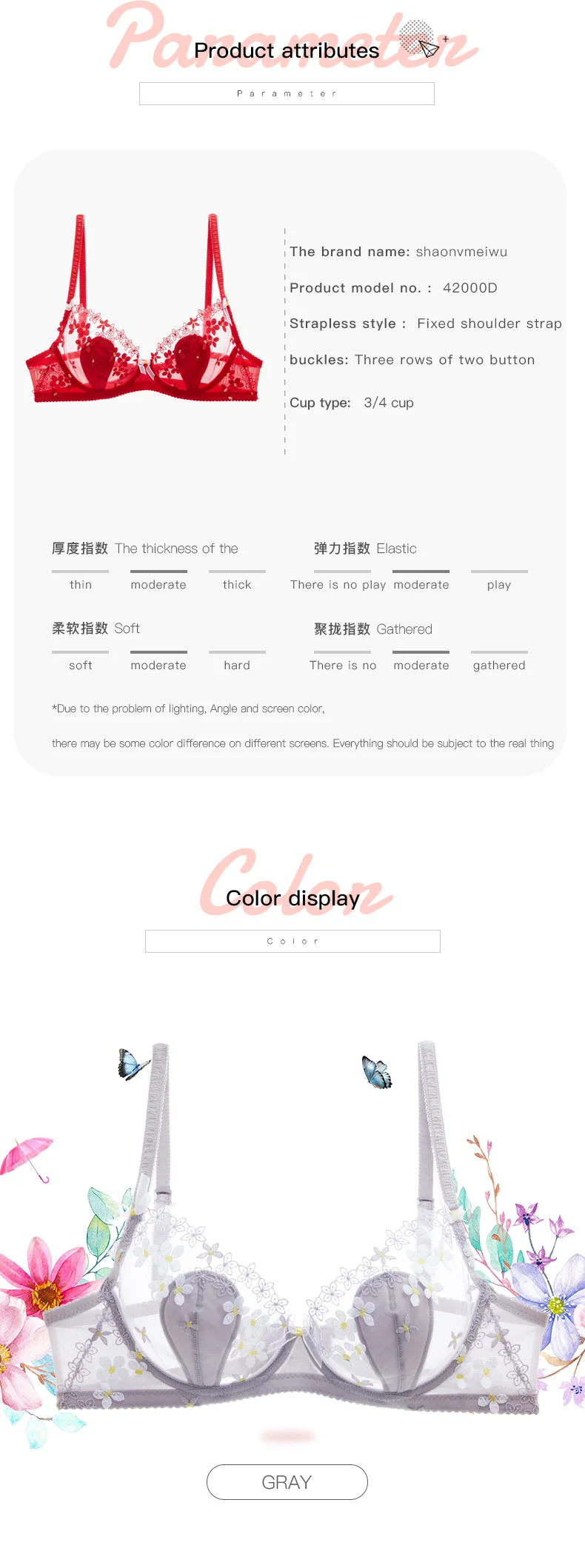 Parameter
Product attributes

Parameter

The brand name: shaonvmeiwu

Product model no. : 42000D

Strapless style : Fixed shoulder strap

buckles: Three rows of two button

Cup type: 3/4 cup

厚度指数 The thickness of the

thin moderate thick

弹力指数 Elastic

There is no play moderate play

柔软指数 Soft

soft moderate hard

聚拢指数 Gathered

There is no moderate gathered

*Due to the problem of lighting, Angle and screen color,

there may be some color difference on different screens. Everything should be subject to the real thing

Color
Color display

Color

GRAY